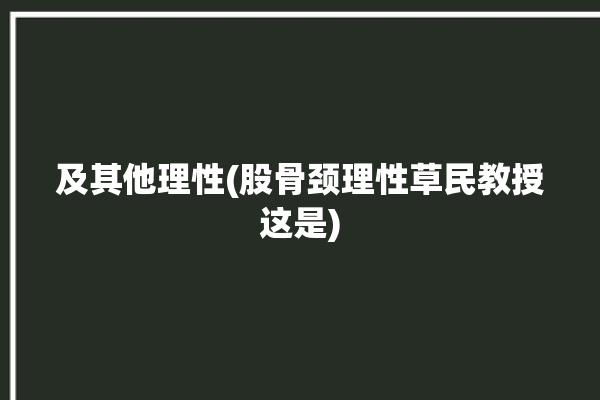 及其他理性(股骨颈理性草民教授这是)